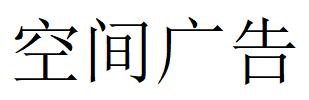 空间广告